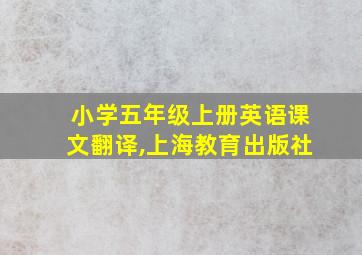 小学五年级上册英语课文翻译,上海教育出版社